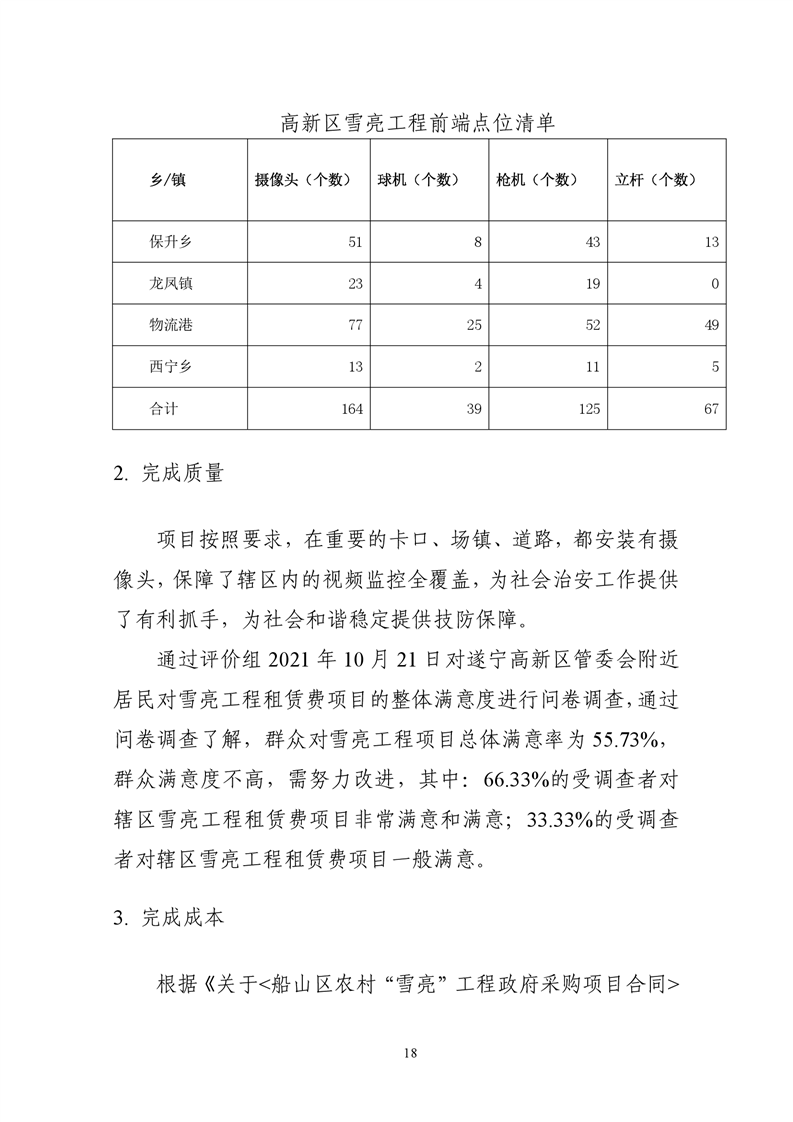 高新区雪亮工程前端点位清单

| 乡/镇 | 摄像头（个数） | 球机（个数） | 枪机（个数） | 立杆（个数） |
|---|---|---|---|---|
| 保升乡 | 51 | 8 | 43 | 13 |
| 龙凤镇 | 23 | 4 | 19 | 0 |
| 物流港 | 77 | 25 | 52 | 49 |
| 西宁乡 | 13 | 2 | 11 | 5 |
| 合计 | 164 | 39 | 125 | 67 |

2. 完成质量

项目按照要求，在重要的卡口、场镇、道路，都安装有摄像头，保障了辖区内的视频监控全覆盖，为社会治安工作提供了有利抓手，为社会和谐稳定提供技防保障。

通过评价组 2021 年 10 月 21 日对遂宁高新区管委会附近居民对雪亮工程租赁费项目的整体满意度进行问卷调查，通过问卷调查了解，群众对雪亮工程项目总体满意率为 55.73%，群众满意度不高，需努力改进，其中：66.33%的受调查者对辖区雪亮工程租赁费项目非常满意和满意；33.33%的受调查者对辖区雪亮工程租赁费项目一般满意。

3. 完成成本

根据《关于<船山区农村“雪亮”工程政府采购项目合同>

18